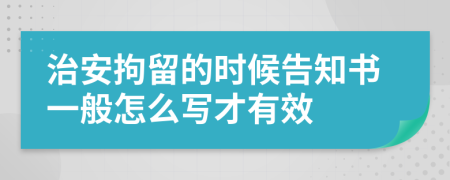 治安拘留的时候告知书一般怎么写才有效